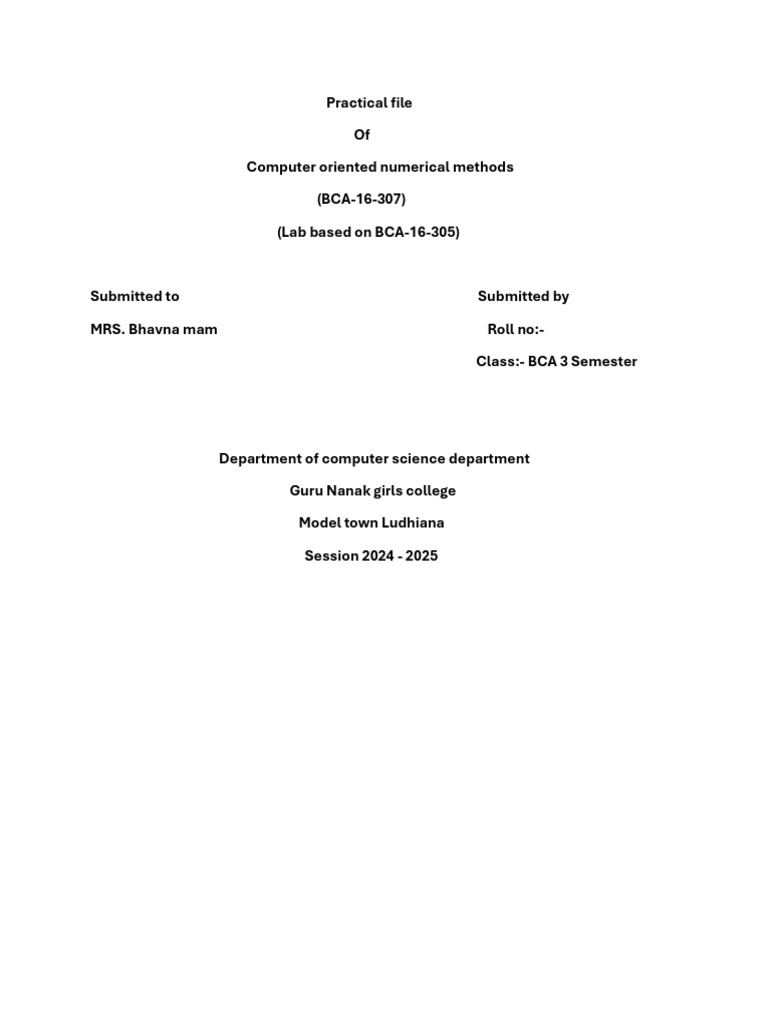 Practical file

Of

Computer oriented numerical methods

(BCA-16-307)

(Lab based on BCA-16-305)

Submitted to

MRS. Bhavna mam

Submitted by

Roll no:-

Class:- BCA 3 Semester

Department of computer science department

Guru Nanak girls college

Model town Ludhiana

Session 2024 - 2025